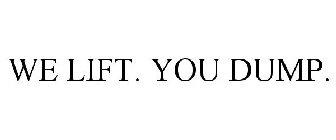 WE LIFT. YOU DUMP.